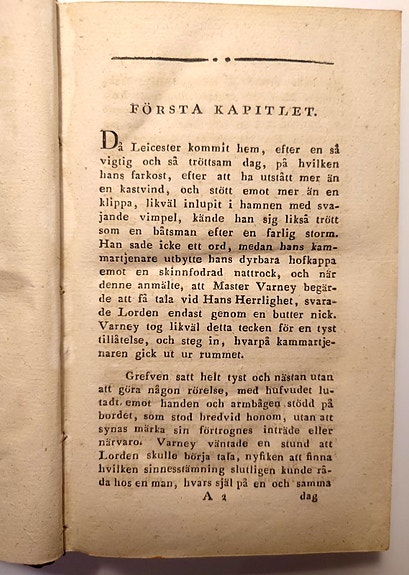 FÖRSTA KAPITLET.

Då Leicester kommit hem, efter en så vigtig och så tröttsam dag, på hvilken hans farkost, efter att ha utstått mer än en kastvind, och stött emot mer än en klippa, likväl inlupit i hamnen med svajande vimpel, kände han sig likså trött som en båtsman efter en farlig storm. Han sade icke ett ord, medan hans kammartjenare utbytte hans dyrbara hofkappa emot en skinnfodrad nattrock, och när denne anmälte, att Master Varney begärde att få tala vid Hans Herrlighet, svarade Lorden endast genom en butter nick. Varney tog likväl detta tecken för en tyst tillåtelse, och steg in, hvarpå kammartjenaren gick ut ur rummet.

Grefven satt helt tyst och nästan utan att göra någon rörelse, med hufvudet lutadt emot handen och armbågen stödd på bordet, som stod bredvid honom, utan att synas märka sin förtrognes inträde eller närvaro. Varney väntade en stund att Lorden skulle börja tala, nyfiken att finna hvilken sinnesstämning slutligen kunde råda hos en man, hvars själ på en och samma

A 2 dag